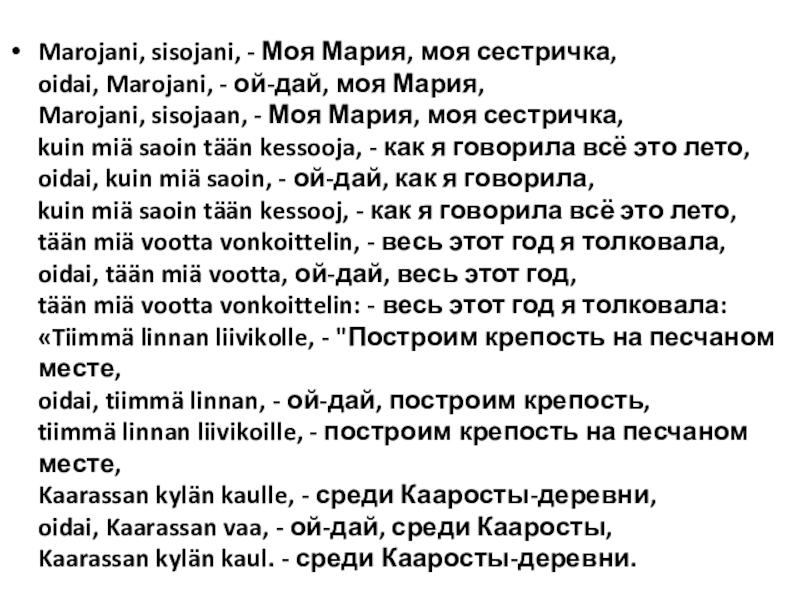 • Marojani, sisojani, - Моя Мария, моя сестричка,
oidai, Marojani, - ой-дай, моя Мария,
Marojani, sisojaan, - Моя Мария, моя сестричка,
kuin miä saoin tään kessooja, - как я говорила всё это лето,
oidai, kuin miä saoin, - ой-дай, как я говорила,
kuin miä saoin tään kessooj, - как я говорила всё это лето,
tään miä vootta vonkoittelin, - весь этот год я толковала,
oidai, tään miä vootta, ой-дай, весь этот год,
tään miä vootta vonkoittelin: - весь этот год я толковала:
«Tiimmä linnan liivikolle, - "Построим крепость на песчаном месте,
oidai, tiimmä linnan, - ой-дай, построим крепость,
tiimmä linnan liivikoille, - построим крепость на песчаном месте,
Kaarassan kylän kaulle, - среди Кааросты-деревни,
oidai, Kaarassan vaa, - ой-дай, среди Кааросты,
Kaarassan kylän kaul. - среди Кааросты-деревни.